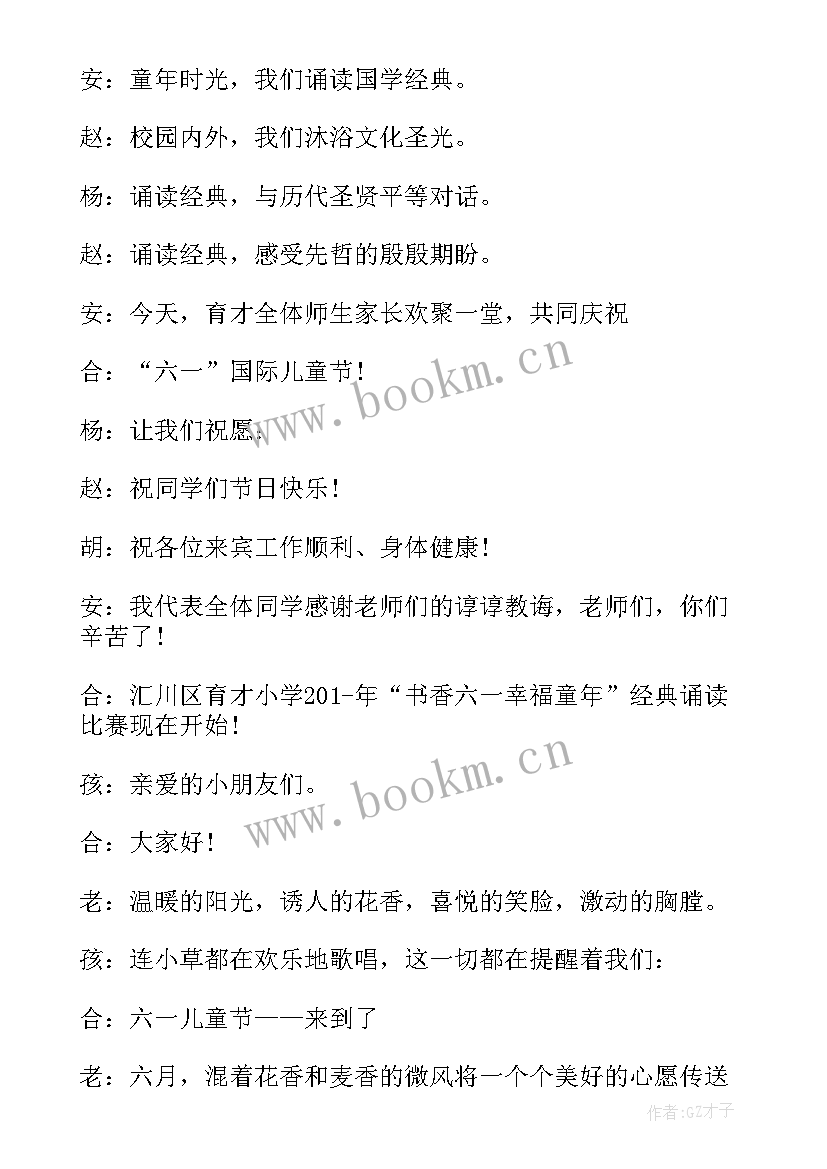 安：童年时光，我们诵读国学经典。

赵：校园内外，我们沐浴文化圣光。

杨：诵读经典，与历代圣贤平等对话。

赵：诵读经典，感受先哲的殷殷期盼。

安：今天，育才全体师生家长欢聚一堂，共同庆祝

合：“六一”国际儿童节！

杨：让我们祝愿：

赵：祝同学们节日快乐！

胡：祝各位来宾工作顺利、身体健康！

安：我代表全体同学感谢老师们的谆谆教诲，老师们，你们辛苦了！

合：汇川区育才小学201-年“书香六一幸福童年”经典诵读比赛现在开始！

孩：亲爱的小朋友们。

合：大家好！

老：温暖的阳光，诱人的花香，喜悦的笑脸，激动的胸膛。

孩：连小草都在欢乐地歌唱，这一切都在提醒着我们：

合：六一儿童节——来到了

老：六月，混着花香和麦香的微风将一个个美好的心愿传送

www.bookm.cn

www.bookm.cn

作者:GZ才子